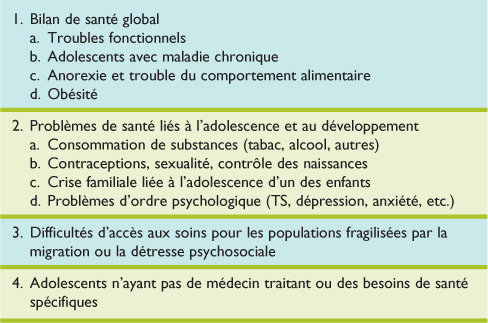 1. Bilan de santé global
a. Troubles fonctionnels
b. Adolescents avec maladie chronique
c. Anorexie et trouble du comportement alimentaire
d. Obésité

2. Problèmes de santé liés à l'adolescence et au développement
a. Consommation de substances (tabac, alcool, autres)
b. Contraceptions, sexualité, contrôle des naissances
c. Crise familiale liée à l'adolescence d'un des enfants
d. Problèmes d'ordre psychologique (TS, dépression, anxiété, etc.)

3. Difficultés d'accès aux soins pour les populations fragilisées par la migration ou la détresse psychosociale

4. Adolescents n'ayant pas de médecin traitant ou des besoins de santé spécifiques